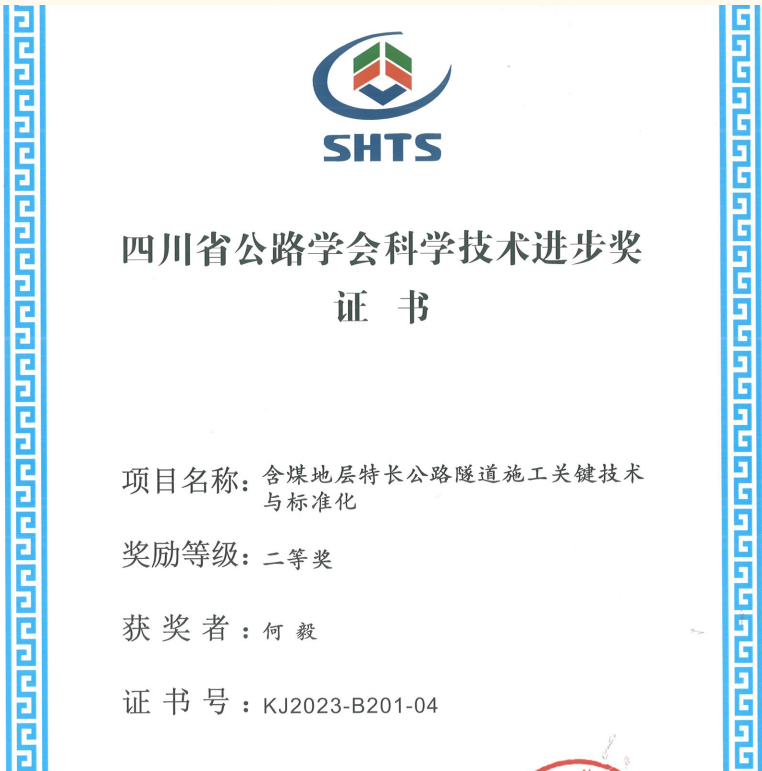 SHTS

四川省公路学会科学技术进步奖
证 书

项目名称：含煤地层特长公路隧道施工关键技术与标准化

奖励等级：二等奖

获 奖 者：何 毅

证 书 号：KJ2023-B201-04